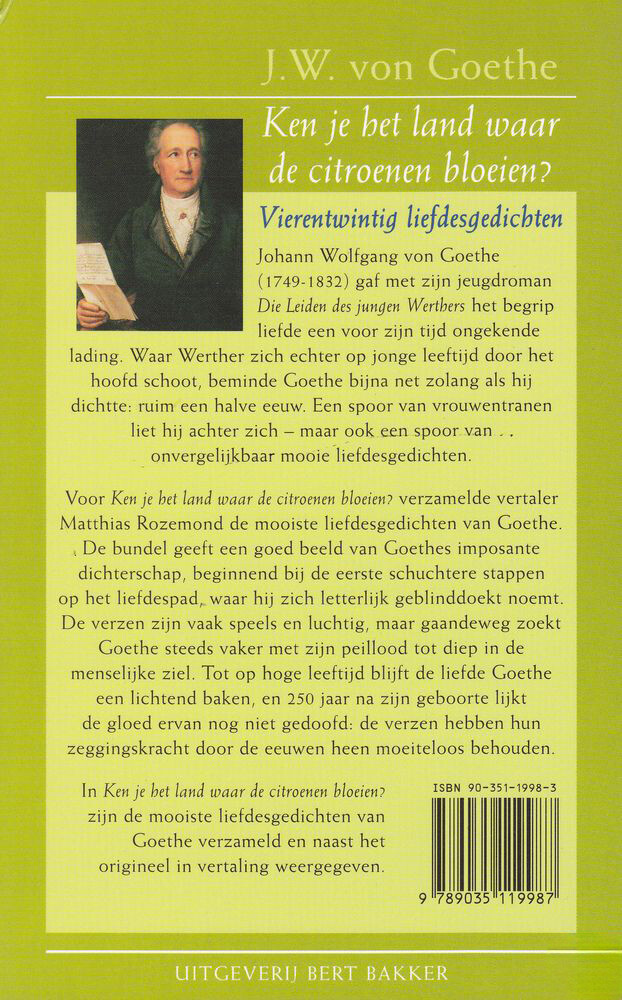 J.W. von Goethe

Ken je het land waar de citroenen bloeien?

Vierentwintig liefdesgedichten

Johann Wolfgang von Goethe (1749-1832) gaf met zijn jeugdroman Die Leiden des jungen Werthers het begrip liefde een voor zijn tijd ongekende lading. Waar Werther zich echter op jonge leeftijd door het hoofd schoot, beminde Goethe bijna net zolang als hij dichtte: ruim een halve eeuw. Een spoor van vrouwentranen liet hij achter zich – maar ook een spoor van onvergelijkbaar mooie liefdesgedichten.

Voor Ken je het land waar de citroenen bloeien? verzamelde vertaler Matthias Rozemond de mooiste liefdesgedichten van Goethe. De bundel geeft een goed beeld van Goethes imposante dichterschap, beginnend bij de eerste schuchtere stappen op het liefdespad, waar hij zich letterlijk geblinddoekt noemt. De verzen zijn vaak speels en luchtig, maar gaandeweg zoekt Goethe steeds vaker met zijn peillood tot diep in de menselijke ziel. Tot op hoge leeftijd blijft de liefde Goethe een lichtend baken, en 250 jaar na zijn geboorte lijkt de gloed ervan nog niet gedoofd: de verzen hebben hun zeggingskracht door de eeuwen heen moeiteloos behouden.

In Ken je het land waar de citroenen bloeien? zijn de mooiste liefdesgedichten van Goethe verzameld en naast het origineel in vertaling weergegeven.

ISBN 90-351-1998-3

9 789035 119987

UITGEVERIJ BERT BAKKER